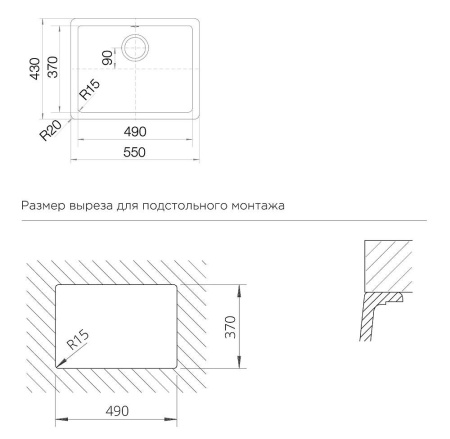 430
370
90
R15
R20
490
550

Размер выреза для подстольного монтажа

R15
370
490